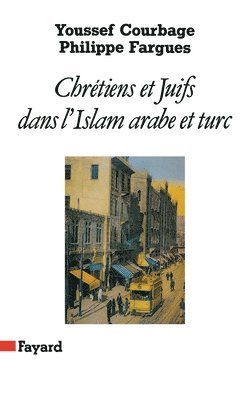 Youssef Courbage
Philippe Fargues

Chrétiens et Juifs dans l'Islam arabe et turc

Fayard